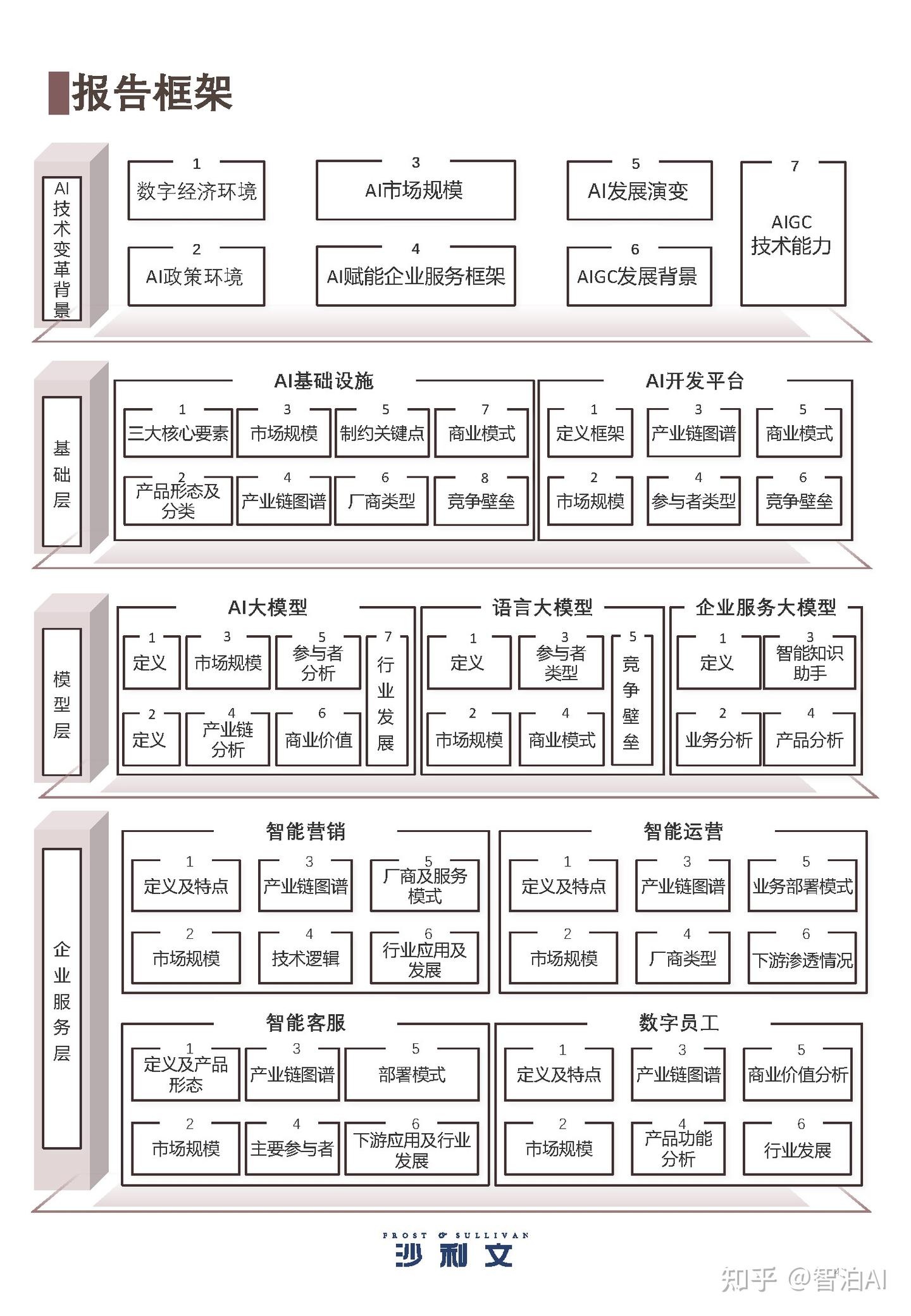 报告框架

AI技术变革背景

1 数字经济环境
2 AI政策环境
3 AI市场规模
4 AI赋能企业服务框架
5 AI发展演变
6 AIGC发展背景
7 AIGC技术能力

基础层

AI基础设施
1 三大核心要素
2 产品形态及分类
3 市场规模
4 产业链图谱
5 制约关键点
6 厂商类型
7 商业模式
8 竞争壁垒

AI开发平台
1 定义框架
2 市场规模
3 产业链图谱
4 参与者类型
5 商业模式
6 竞争壁垒

模型层

AI大模型
1 定义
2 定义
3 市场规模
4 产业链分析
5 参与者分析
6 商业价值
7 行业发展

语言大模型
1 定义
2 市场规模
3 参与者类型
4 商业模式
5 竞争壁垒

企业服务大模型
1 定义
2 业务分析
3 智能知识助手
4 产品分析

企业服务层

智能营销
1 定义及特点
2 市场规模
3 产业链图谱
4 技术逻辑
5 厂商及服务模式
6 行业应用及发展

智能运营
1 定义及特点
2 市场规模
3 产业链图谱
4 厂商类型
5 业务部署模式
6 下游渗透情况

智能客服
1 定义及产品形态
2 市场规模
3 产业链图谱
4 主要参与者
5 部署模式
6 下游应用及行业发展

数字员工
1 定义及特点
2 市场规模
3 产业链图谱
4 产品功能分析
5 商业价值分析
6 行业发展

FROST & SULLIVAN
沙利文

知乎 @智泊AI